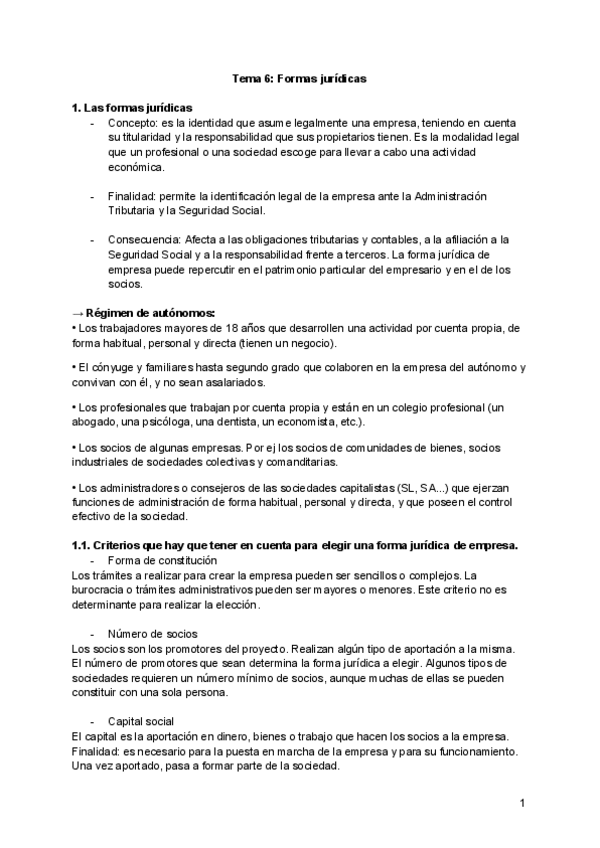 Tema 6: Formas jurídicas

1. Las formas jurídicas
- Concepto: es la identidad que asume legalmente una empresa, teniendo en cuenta su titularidad y la responsabilidad que sus propietarios tienen. Es la modalidad legal que un profesional o una sociedad escoge para llevar a cabo una actividad económica.

- Finalidad: permite la identificación legal de la empresa ante la Administración Tributaria y la Seguridad Social.

- Consecuencia: Afecta a las obligaciones tributarias y contables, a la afiliación a la Seguridad Social y a la responsabilidad frente a terceros. La forma jurídica de empresa puede repercutir en el patrimonio particular del empresario y en el de los socios.

→ Régimen de autónomos:
• Los trabajadores mayores de 18 años que desarrollen una actividad por cuenta propia, de forma habitual, personal y directa (tienen un negocio).

• El cónyuge y familiares hasta segundo grado que colaboren en la empresa del autónomo y convivan con él, y no sean asalariados.

• Los profesionales que trabajan por cuenta propia y están en un colegio profesional (un abogado, una psicóloga, una dentista, un economista, etc.).

• Los socios de algunas empresas. Por ej los socios de comunidades de bienes, socios industriales de sociedades colectivas y comanditarias.

• Los administradores o consejeros de las sociedades capitalistas (SL, SA...) que ejerzan funciones de administración de forma habitual, personal y directa, y que poseen el control efectivo de la sociedad.

1.1. Criterios que hay que tener en cuenta para elegir una forma jurídica de empresa.
- Forma de constitución
Los trámites a realizar para crear la empresa pueden ser sencillos o complejos. La burocracia o trámites administrativos pueden ser mayores o menores. Este criterio no es determinante para realizar la elección.

- Número de socios
Los socios son los promotores del proyecto. Realizan algún tipo de aportación a la misma. El número de promotores que sean determina la forma jurídica a elegir. Algunos tipos de sociedades requieren un número mínimo de socios, aunque muchas de ellas se pueden constituir con una sola persona.

- Capital social
El capital es la aportación en dinero, bienes o trabajo que hacen los socios a la empresa. Finalidad: es necesario para la puesta en marcha de la empresa y para su funcionamiento. Una vez aportado, pasa a formar parte de la sociedad.

1